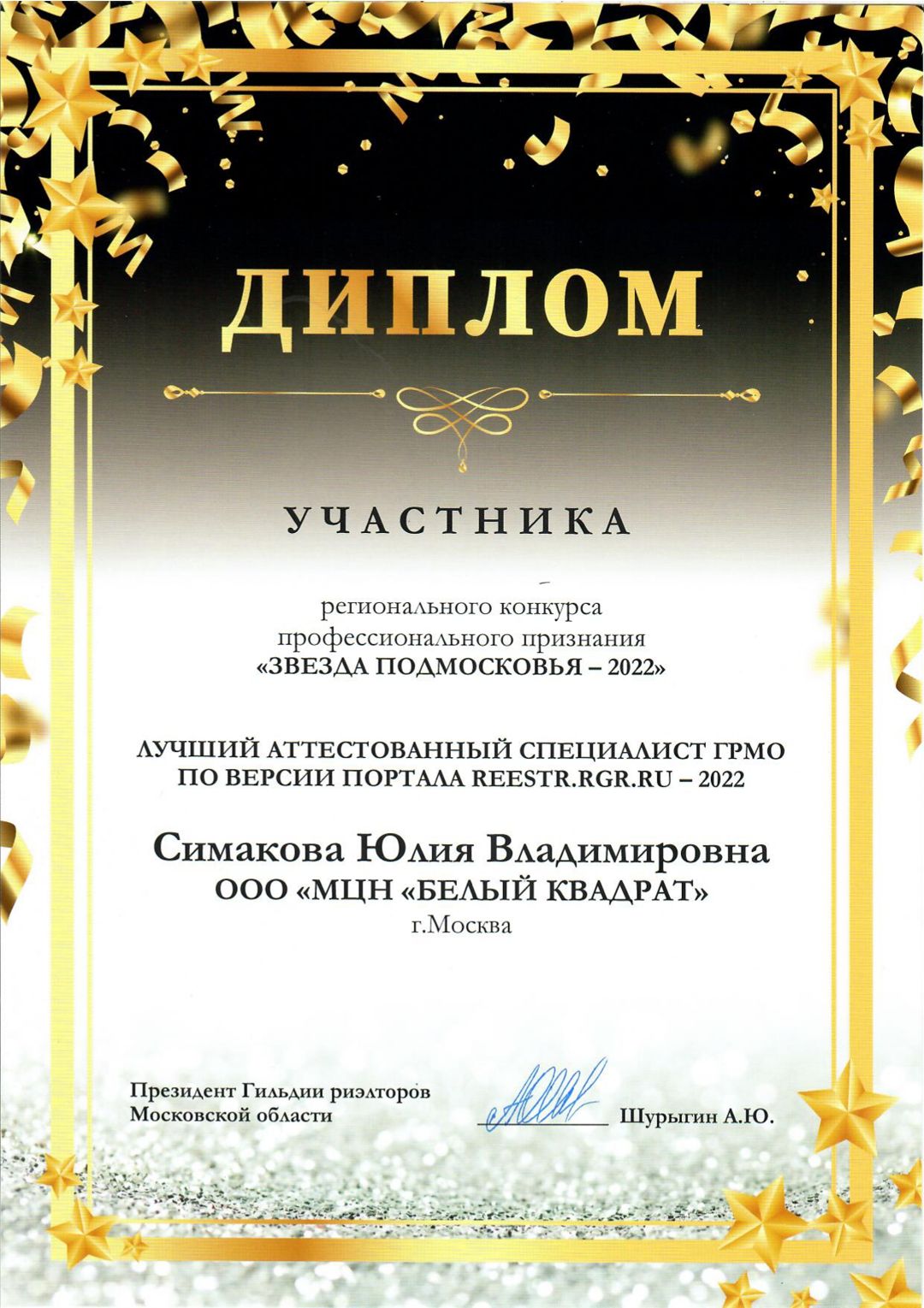 ДИПЛОМ

УЧАСТНИКА

регионального конкурса профессионального признания «ЗВЕЗДА ПОДМОСКОВЬЯ – 2022»

ЛУЧШИЙ АТТЕСТОВАННЫЙ СПЕЦИАЛИСТ ГРМО ПО ВЕРСИИ ПОРТАЛА REESTR.RGR.RU – 2022

Симакова Юлия Владимировна
ООО «МЦН «БЕЛЫЙ КВАДРАТ»
г.Москва

Президент Гильдии риэлторов Московской области

Шурыгин А.Ю.